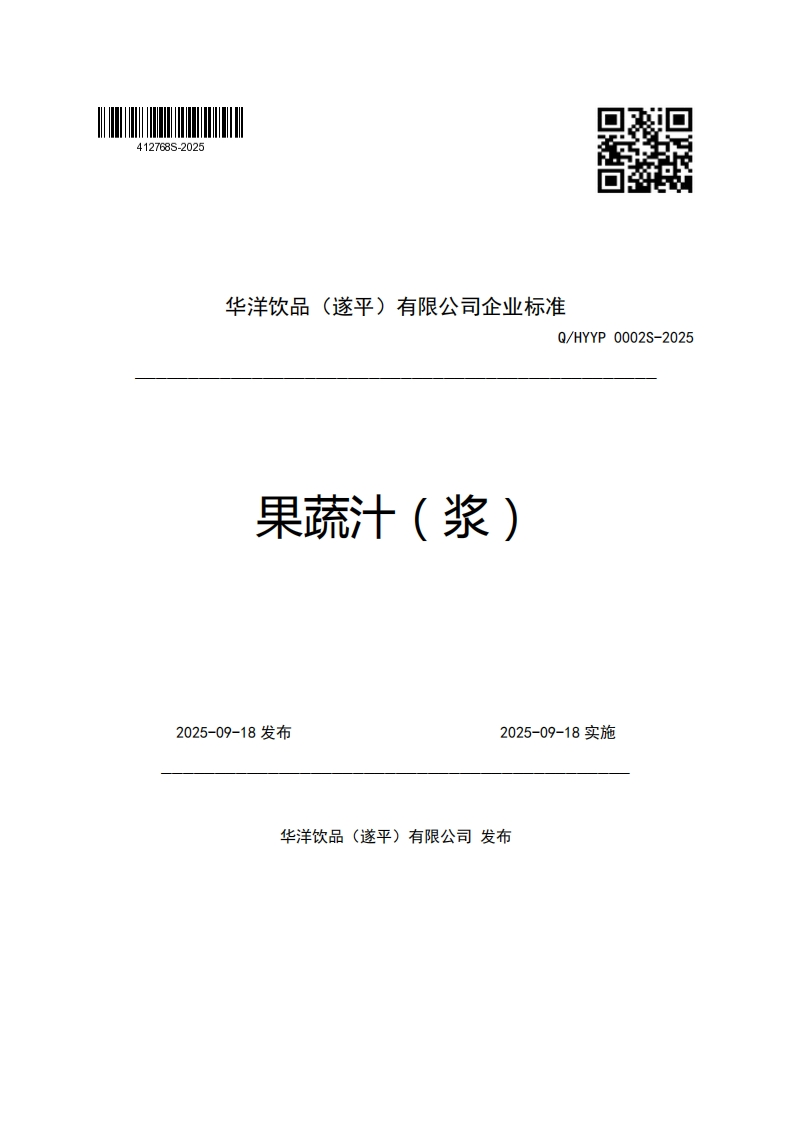 412768S-2025

华洋饮品（遂平）有限公司企业标准

Q/HYYP 0002S-2025

果蔬汁（浆）

2025-09-18 发布

2025-09-18 实施

华洋饮品（遂平）有限公司 发布